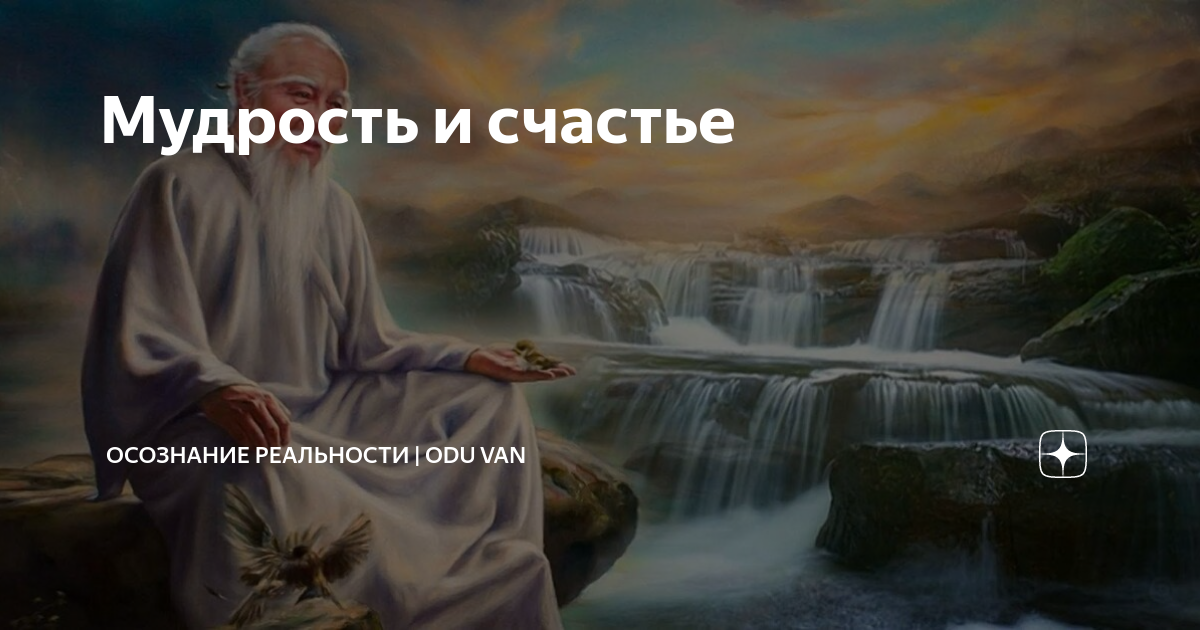 Мудрость и счастье

ОСОЗНАНИЕ РЕАЛЬНОСТИ | ODU VAN